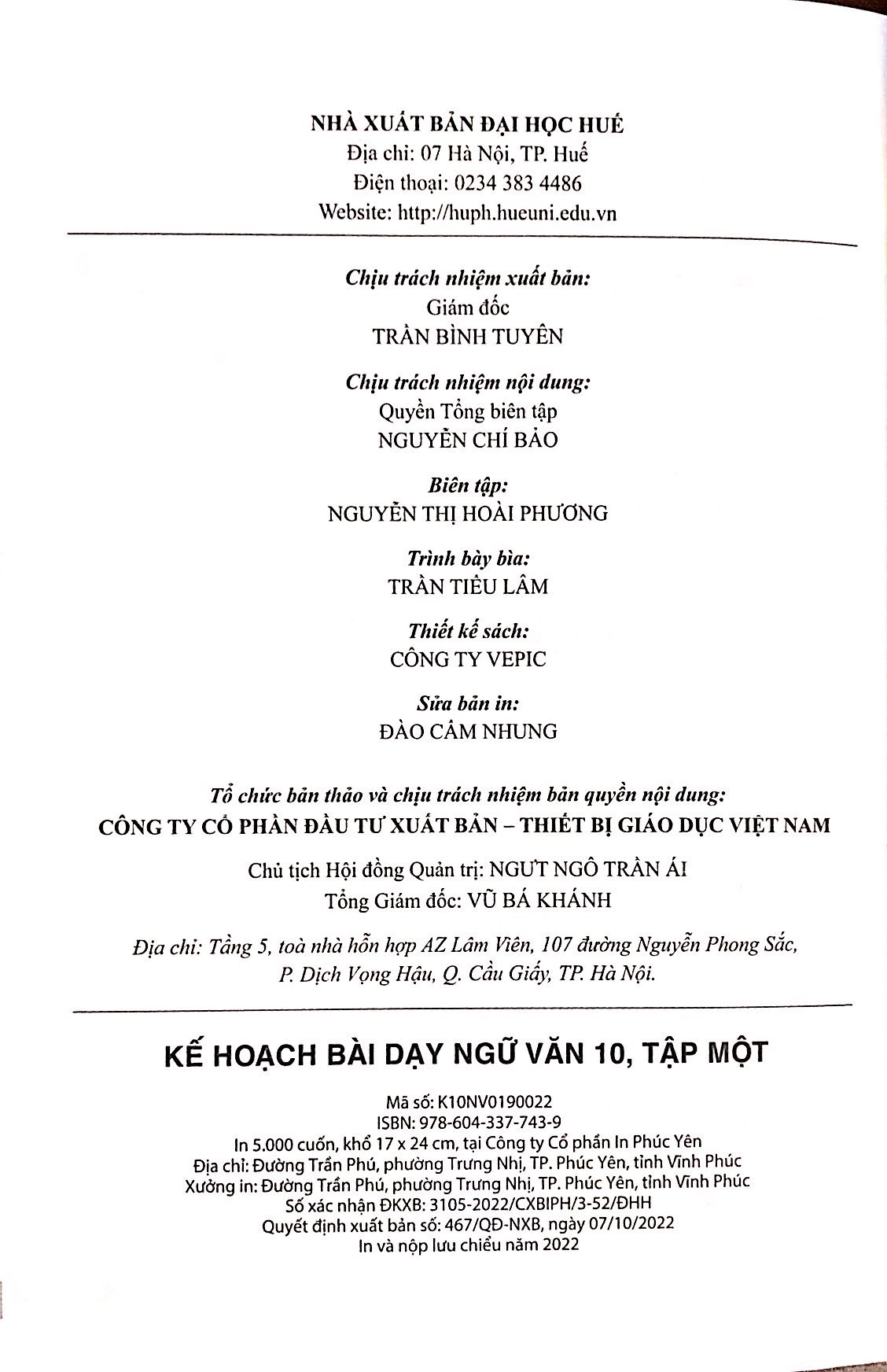 NHÀ XUẤT BẢN ĐẠI HỌC HUẾ
Địa chỉ: 07 Hà Nội, TP. Huế
Điện thoại: 0234 383 4486
Website: http://huph.hueuni.edu.vn

Chịu trách nhiệm xuất bản:
Giám đốc
TRẦN BÌNH TUYÊN

Chịu trách nhiệm nội dung:
Quyền Tổng biên tập
NGUYỄN CHÍ BẢO

Biên tập:
NGUYỄN THỊ HOÀI PHƯƠNG

Trình bày bìa:
TRẦN TIỂU LÂM

Thiết kế sách:
CÔNG TY VEPIC

Sửa bản in:
ĐÀO CẨM NHUNG

Tổ chức bản thảo và chịu trách nhiệm bản quyền nội dung:
CÔNG TY CỔ PHẦN ĐẦU TƯ XUẤT BẢN – THIẾT BỊ GIÁO DỤC VIỆT NAM

Chủ tịch Hội đồng Quản trị: NGƯT NGÔ TRẦN ÁI
Tổng Giám đốc: VŨ BÁ KHÁNH

Địa chỉ: Tầng 5, toà nhà hỗn hợp AZ Lâm Viên, 107 đường Nguyễn Phong Sắc, P. Dịch Vọng Hậu, Q. Cầu Giấy, TP. Hà Nội.

KẾ HOẠCH BÀI DẠY NGỮ VĂN 10, TẬP MỘT

Mã số: K10NV0190022
ISBN: 978-604-337-743-9
In 5.000 cuốn, khổ 17 x 24 cm, tại Công ty Cổ phần In Phúc Yên
Địa chỉ: Đường Trần Phú, phường Trưng Nhị, TP. Phúc Yên, tỉnh Vĩnh Phúc
Xưởng in: Đường Trần Phú, phường Trưng Nhị, TP. Phúc Yên, tỉnh Vĩnh Phúc
Số xác nhận ĐKXB: 3105-2022/CXBIPH/3-52/ĐHH
Quyết định xuất bản số: 467/QĐ-NXB, ngày 07/10/2022
In và nộp lưu chiểu năm 2022